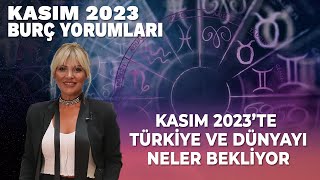 KASIM 2023
BURÇ YORUMLARI

KASIM 2023'TE
TÜRKİYE VE DÜNYAYI
NELER BEKLİYOR